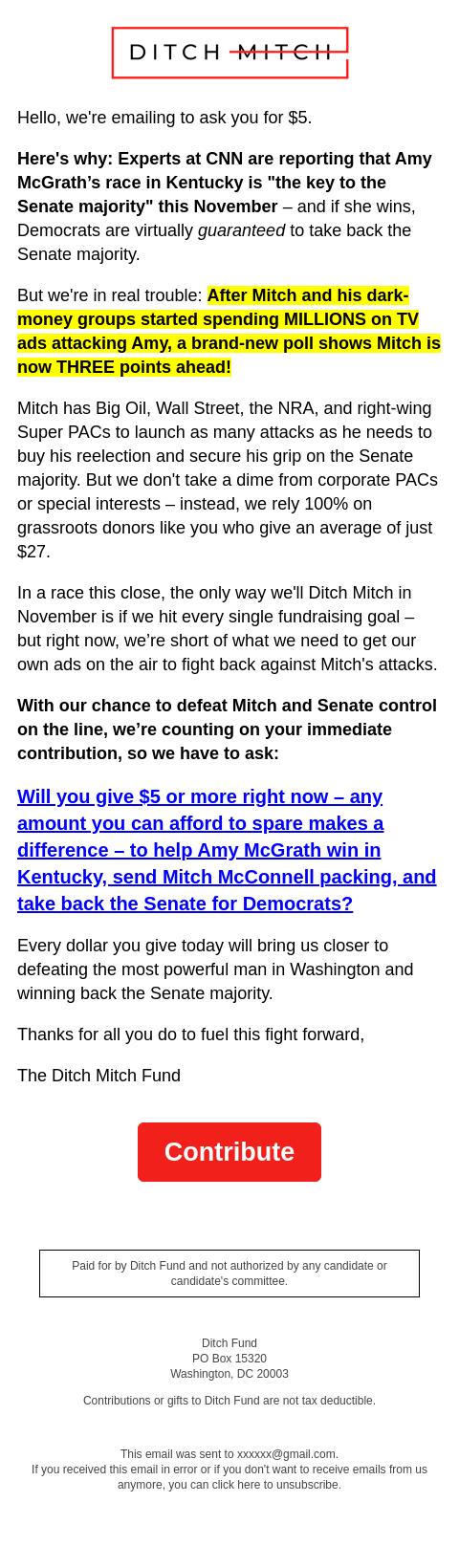 DITCH MITCH

Hello, we're emailing to ask you for $5.

Here's why: Experts at CNN are reporting that Amy McGrath's race in Kentucky is "the key to the Senate majority" this November – and if she wins, Democrats are virtually guaranteed to take back the Senate majority.

But we're in real trouble: After Mitch and his dark-money groups started spending MILLIONS on TV ads attacking Amy, a brand-new poll shows Mitch is now THREE points ahead!

Mitch has Big Oil, Wall Street, the NRA, and right-wing Super PACs to launch as many attacks as he needs to buy his reelection and secure his grip on the Senate majority. But we don't take a dime from corporate PACs or special interests – instead, we rely 100% on grassroots donors like you who give an average of just $27.

In a race this close, the only way we'll Ditch Mitch in November is if we hit every single fundraising goal – but right now, we're short of what we need to get our own ads on the air to fight back against Mitch's attacks.

With our chance to defeat Mitch and Senate control on the line, we're counting on your immediate contribution, so we have to ask:

Will you give $5 or more right now – any amount you can afford to spare makes a difference – to help Amy McGrath win in Kentucky, send Mitch McConnell packing, and take back the Senate for Democrats?

Every dollar you give today will bring us closer to defeating the most powerful man in Washington and winning back the Senate majority.

Thanks for all you do to fuel this fight forward,

The Ditch Mitch Fund

Contribute

Paid for by Ditch Fund and not authorized by any candidate or candidate's committee.

Ditch Fund
PO Box 15320
Washington, DC 20003

Contributions or gifts to Ditch Fund are not tax deductible.

This email was sent to xxxxxx@gmail.com.
If you received this email in error or if you don't want to receive emails from us anymore, you can click here to unsubscribe.